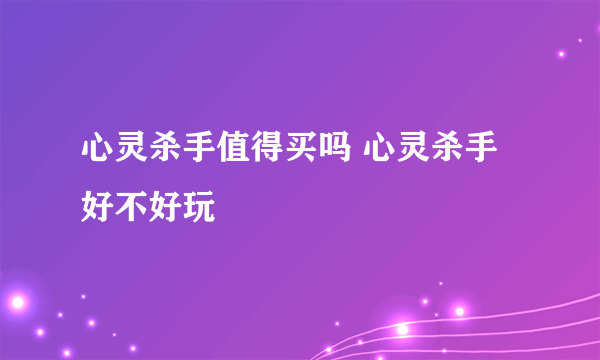 心灵杀手值得买吗 心灵杀手好不好玩